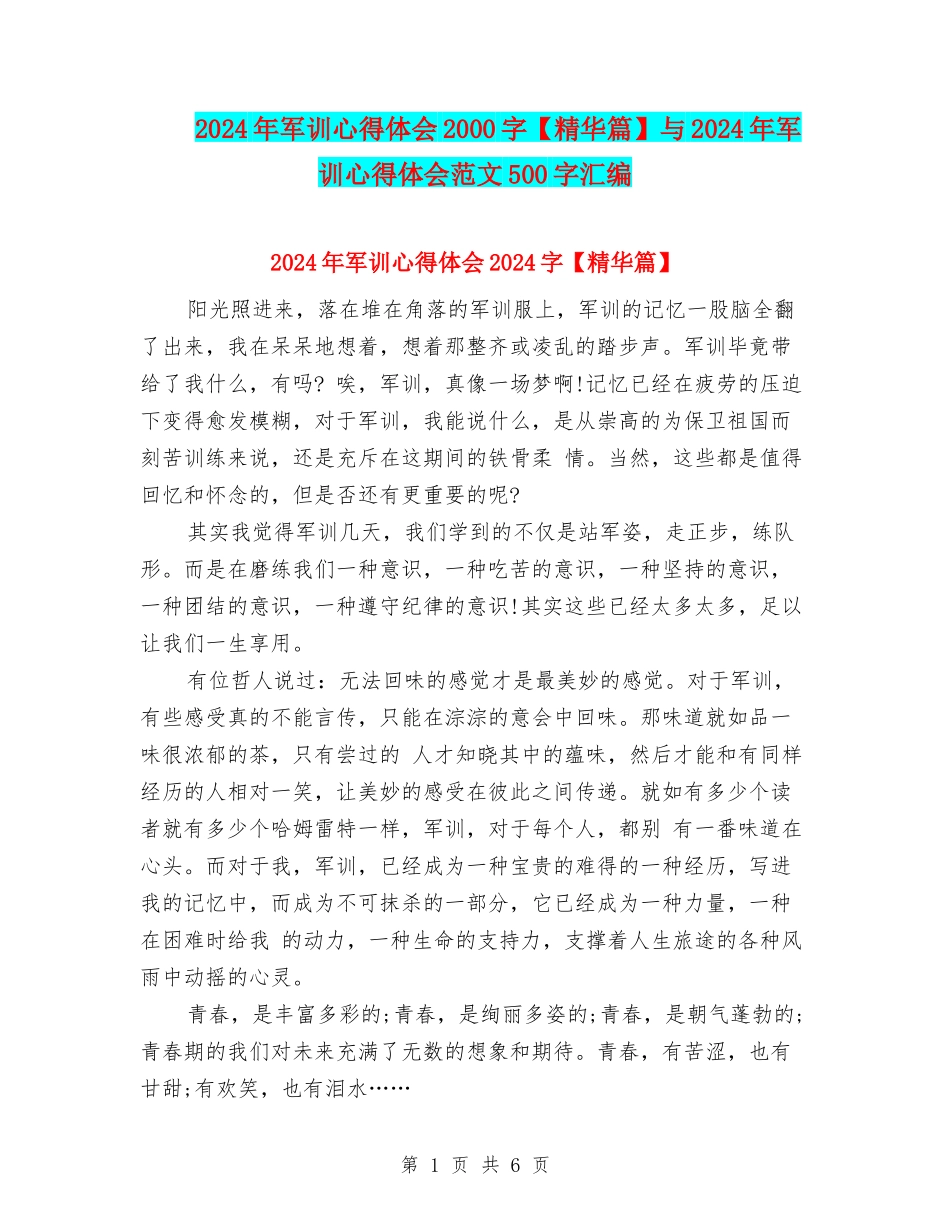 2024年军训心得体会2000字【精华篇】与2024年军训心得体会范文500字汇编

2024年军训心得体会2024字【精华篇】

阳光照进来，落在堆在角落的军训服上，军训的记忆一股脑全翻了出来，我在呆呆地想着，想着那整齐或凌乱的踏步声。军训毕竟带给了我什么，有吗? 唉，军训，真像一场梦啊!记忆已经在疲劳的压迫下变得愈发模糊，对于军训，我能说什么，是从崇高的为保卫祖国而刻苦训练来说，还是充斥在这期间的铁骨柔 情。当然，这些都是值得回忆和怀念的，但是否还有更重要的呢?

其实我觉得军训几天，我们学到的不仅是站军姿，走正步，练队形。而是在磨练我们一种意识，一种吃苦的意识，一种坚持的意识，一种团结的意识，一种遵守纪律的意识!其实这些已经太多太多，足以让我们一生享用。

有位哲人说过：无法回味的感觉才是最美妙的感觉。对于军训，有些感受真的不能言传，只能在淙淙的意会中回味。那味道就如品一味很浓郁的茶，只有尝过的 人才知晓其中的蕴味，然后才能和有同样经历的人相对一笑，让美妙的感受在彼此之间传递。就如有多少个读者就有多少个哈姆雷特一样，军训，对于每个人，都别 有一番味道在心头。而对于我，军训，已经成为一种宝贵的难得的一种经历，写进我的记忆中，而成为不可抹杀的一部分，它已经成为一种力量，一种在困难时给我 的动力，一种生命的支持力，支撑着人生旅途的各种风雨中动摇的心灵。

青春，是丰富多彩的;青春，是绚丽多姿的;青春，是朝气蓬勃的;青春期的我们对未来充满了无数的想象和期待。青春，有苦涩，也有甘甜;有欢笑，也有泪水……

第 1 页 共 6 页